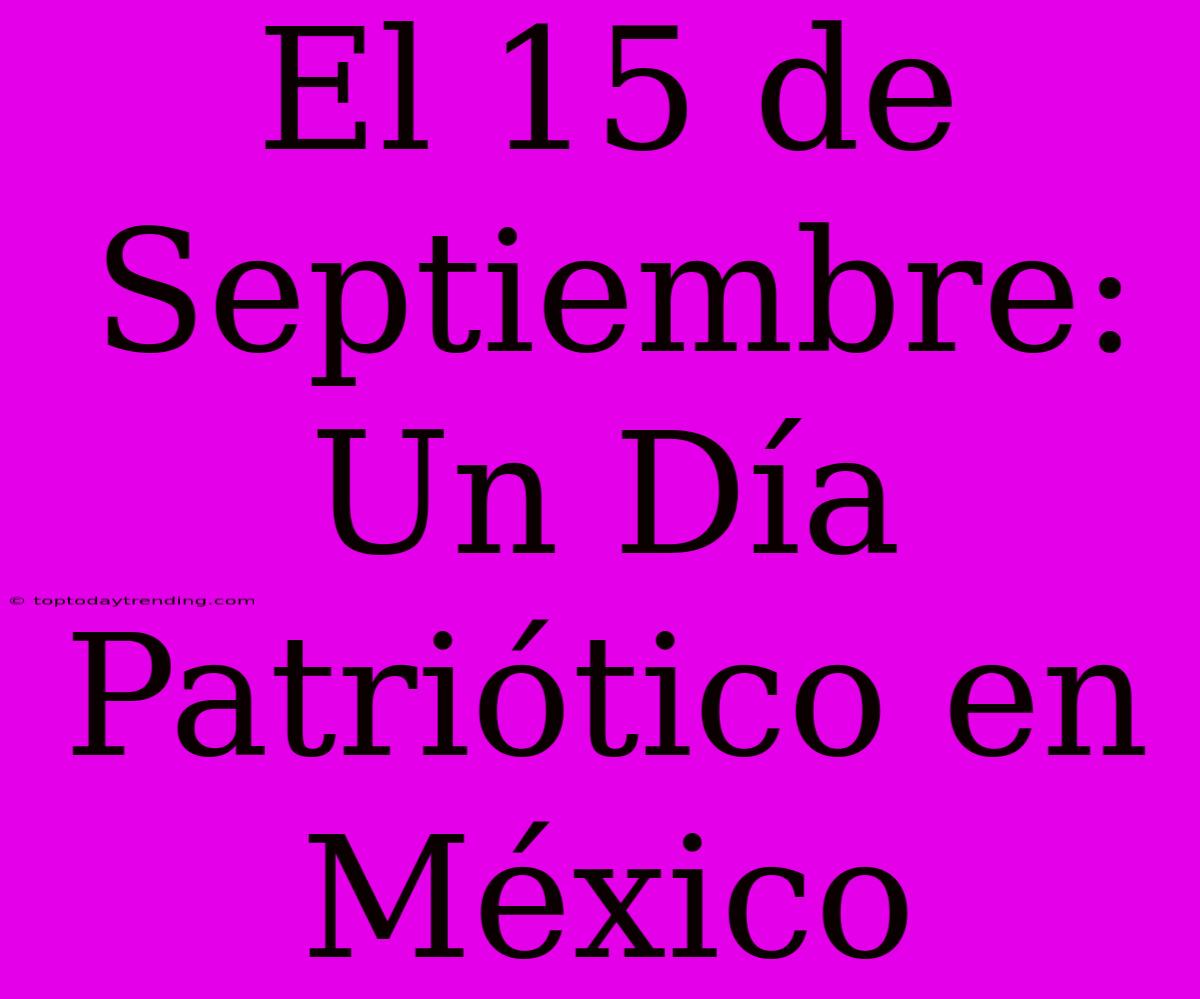 El 15 de Septiembre: Un Día Patriótico en México

© toptodaytrending.com